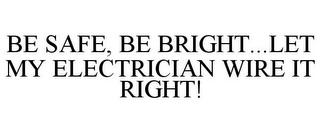 BE SAFE, BE BRIGHT...LET MY ELECTRICIAN WIRE IT RIGHT!